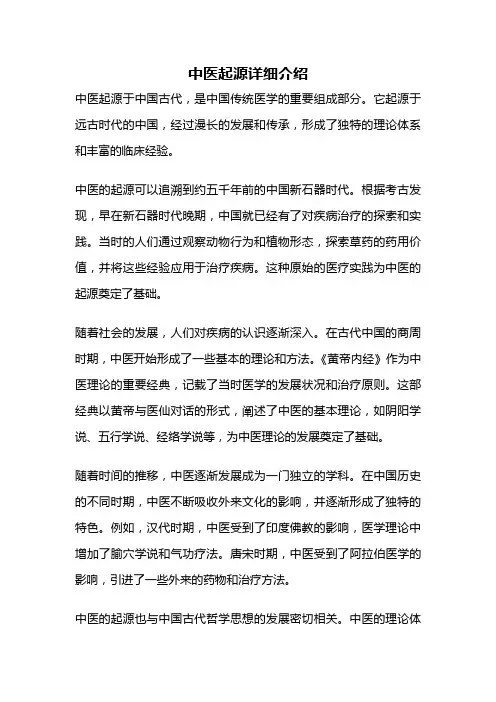 中医起源详细介绍

中医起源于中国古代，是中国传统医学的重要组成部分。它起源于远古时代的中国，经过漫长的发展和传承，形成了独特的理论体系和丰富的临床经验。

中医的起源可以追溯到约五千年前的中国新石器时代。根据考古发现，早在新石器时代晚期，中国就已经有了对疾病治疗的探索和实践。当时的人们通过观察动物行为和植物形态，探索草药的药用价值，并将这些经验应用于治疗疾病。这种原始的医疗实践为中医的起源奠定了基础。

随着社会的发展，人们对疾病的认识逐渐深入。在古代中国的商周时期，中医开始形成了一些基本的理论和方法。《黄帝内经》作为中医理论的重要经典，记载了当时医学的发展状况和治疗原则。这部经典以黄帝与医仙对话的形式，阐述了中医的基本理论，如阴阳学说、五行学说、经络学说等，为中医理论的发展奠定了基础。

随着时间的推移，中医逐渐发展成为一门独立的学科。在中国历史的不同时期，中医不断吸收外来文化的影响，并逐渐形成了独特的特色。例如，汉代时期，中医受到了印度佛教的影响，医学理论中增加了腧穴学说和气功疗法。唐宋时期，中医受到了阿拉伯医学的影响，引进了一些外来的药物和治疗方法。

中医的起源也与中国古代哲学思想的发展密切相关。中医的理论体